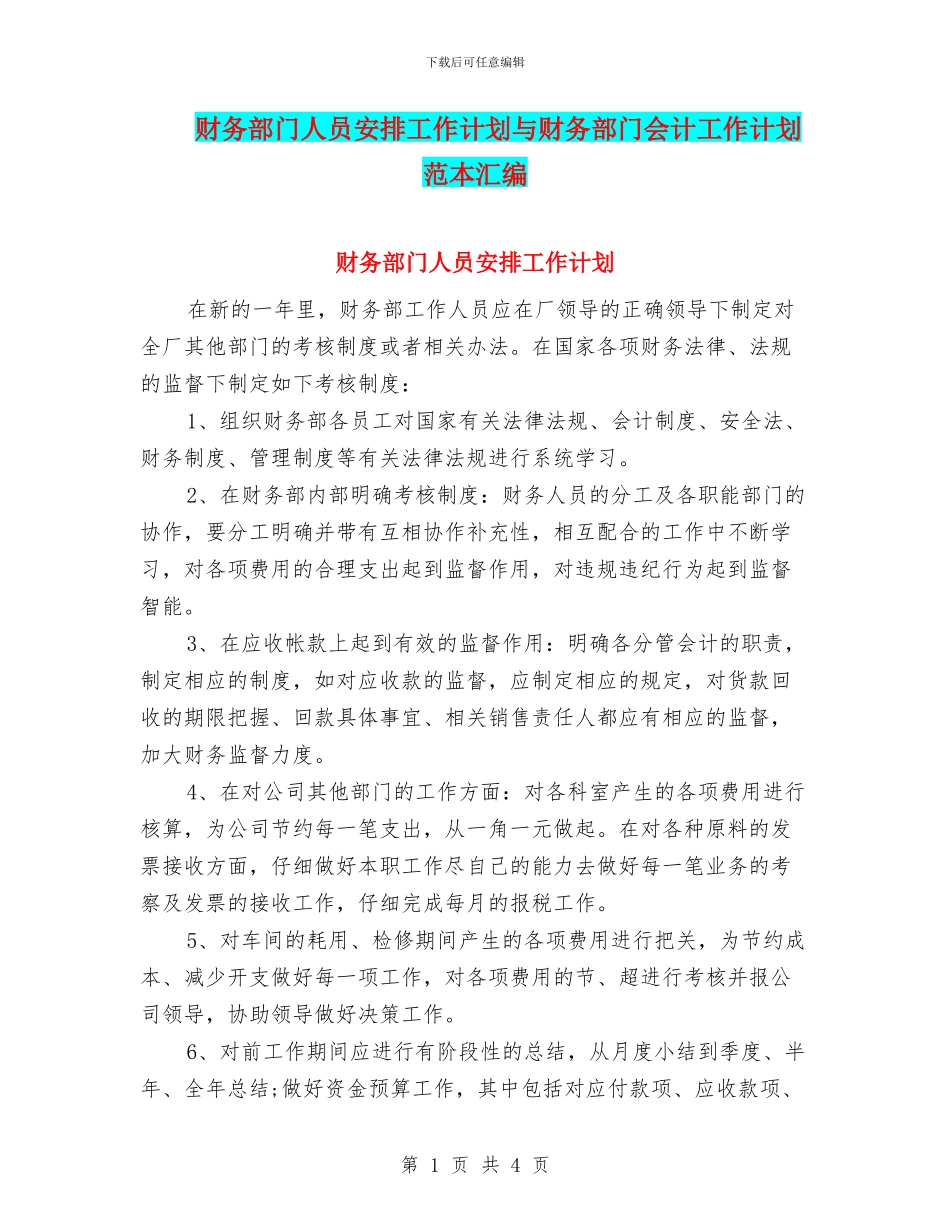 下载后可任意编辑

财务部门人员安排工作计划与财务部门会计工作计划范本汇编

财务部门人员安排工作计划

在新的一年里，财务部工作人员应在厂领导的正确领导下制定对全厂其他部门的考核制度或者相关办法。在国家各项财务法律、法规的监督下制定如下考核制度：

1、组织财务部各员工对国家有关法律法规、会计制度、安全法、财务制度、管理制度等有关法律法规进行系统学习。

2、在财务部内部明确考核制度：财务人员的分工及各职能部门的协作，要分工明确并带有互相协作补充性，相互配合的工作中不断学习，对各项费用的合理支出起到监督作用，对违规违纪行为起到监督智能。

3、在应收帐款上起到有效的监督作用：明确各分管会计的职责，制定相应的制度，如对应收款的监督，应制定相应的规定，对货款回收的期限把握、回款具体事宜、相关销售责任人都应有相应的监督，加大财务监督力度。

4、在对公司其他部门的工作方面：对各科室产生的各项费用进行核算，为公司节约每一笔支出，从一角一元做起。在对各种原料的发票接收方面，仔细做好本职工作尽自己的能力去做好每一笔业务的考察及发票的接收工作，仔细完成每月的报税工作。

5、对车间的耗用、检修期间产生的各项费用进行把关，为节约成本、减少开支做好每一项工作，对各项费用的节、超进行考核并报公司领导，协助领导做好决策工作。

6、对前工作期间应进行有阶段性的总结，从月度小结到季度、半年、全年总结;做好资金预算工作，其中包括对应付款项、应收款项、

第 1 页 共 4 页